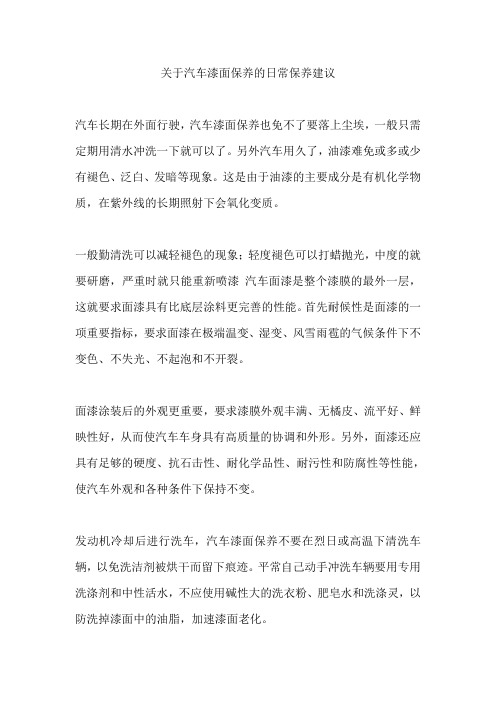 关于汽车漆面保养的日常保养建议

汽车长期在外面行驶，汽车漆面保养也免不了要落上尘埃，一般只需定期用清水冲洗一下就可以了。另外汽车用久了，油漆难免或多或少有褪色、泛白、发暗等现象。这是由于油漆的主要成分是有机化学物质，在紫外线的长期照射下会氧化变质。

一般勤清洗可以减轻褪色的现象；轻度褪色可以打蜡抛光，中度的就要研磨，严重时就只能重新喷漆 汽车面漆是整个漆膜的最外一层，这就要求面漆具有比底层涂料更完善的性能。首先耐候性是面漆的一项重要指标，要求面漆在极端温变、湿变、风雪雨雹的气候条件下不变色、不失光、不起泡和不开裂。

面漆涂装后的外观更重要，要求漆膜外观丰满、无橘皮、流平好、鲜映性好，从而使汽车车身具有高质量的协调和外形。另外，面漆还应具有足够的硬度、抗石击性、耐化学品性、耐污性和防腐性等性能，使汽车外观和各种条件下保持不变。

发动机冷却后进行洗车，汽车漆面保养不要在烈日或高温下清洗车辆，以免洗洁剂被烘干而留下痕迹。平常自己动手冲洗车辆要用专用洗涤剂和中性活水，不应使用碱性大的洗衣粉、肥皂水和洗涤灵，以防洗掉漆面中的油脂，加速漆面老化。